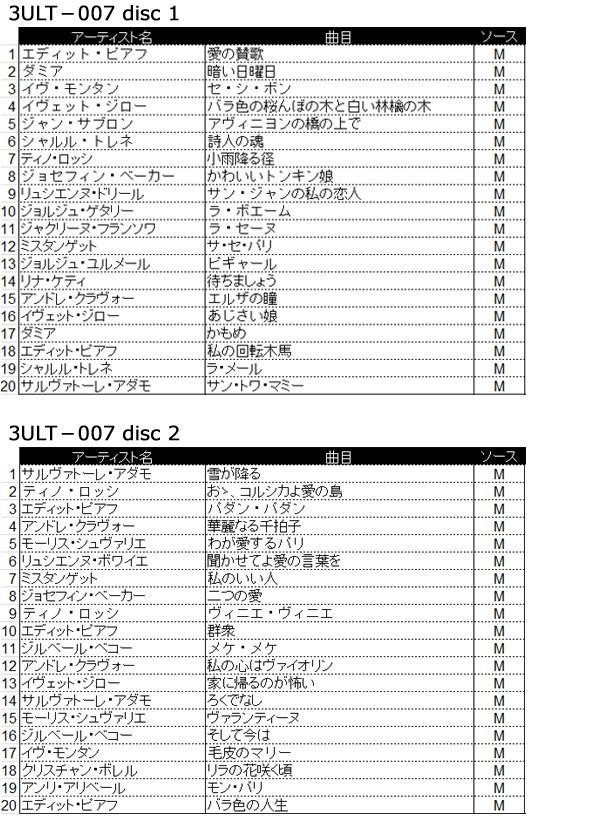 3ULT－007 disc 1

| | アーティスト名 | 曲目 | ソース |
|---|---|---|---|
| 1 | エディット・ピアフ | 愛の賛歌 | M |
| 2 | ダミア | 暗い日曜日 | M |
| 3 | イヴ・モンタン | セ・シ・ボン | M |
| 4 | イヴェット・ジロー | バラ色の桜んぼの木と白い林檎の木 | M |
| 5 | ジャン・サブロン | アヴィニヨンの橋の上で | M |
| 6 | シャルル・トレネ | 詩人の魂 | M |
| 7 | ティノ・ロッシ | 小雨降る径 | M |
| 8 | ジョセフィン・ベーカー | かわいいトンキン娘 | M |
| 9 | リュシエンヌ・ドリール | サン・ジャンの私の恋人 | M |
| 10 | ジョルジュ・ゲタリー | ラ・ボエーム | M |
| 11 | ジャクリーヌ・フランソワ | ラ・セーヌ | M |
| 12 | ミスタンゲット | サ・セ・パリ | M |
| 13 | ジョルジュ・ユルメール | ピギャール | M |
| 14 | リナ・ケティ | 待ちましょう | M |
| 15 | アンドレ・クラヴォー | エルザの瞳 | M |
| 16 | イヴェット・ジロー | あじさい娘 | M |
| 17 | ダミア | かもめ | M |
| 18 | エディット・ピアフ | 私の回転木馬 | M |
| 19 | シャルル・トレネ | ラ・メール | M |
| 20 | サルヴァトーレ・アダモ | サン・トワ・マミー | M |

3ULT－007 disc 2

| | アーティスト名 | 曲目 | ソース |
|---|---|---|---|
| 1 | サルヴァトーレ・アダモ | 雪が降る | M |
| 2 | ティノ・ロッシ | おゝ、コルシカよ愛の島 | M |
| 3 | エディット・ピアフ | パダン・パダン | M |
| 4 | アンドレ・クラヴォー | 華麗なる千拍子 | M |
| 5 | モーリス・シュヴァリエ | わが愛するパリ | M |
| 6 | リュシエンヌ・ボワイエ | 聞かせてよ愛の言葉を | M |
| 7 | ミスタンゲット | 私のいい人 | M |
| 8 | ジョセフィン・ベーカー | 二つの愛 | M |
| 9 | ティノ・ロッシ | ヴィニエ・ヴィニエ | M |
| 10 | エディット・ピアフ | 群衆 | M |
| 11 | ジルベール・ベコー | メケ・メケ | M |
| 12 | アンドレ・クラヴォー | 私の心はヴァイオリン | M |
| 13 | イヴェット・ジロー | 家に帰るのが怖い | M |
| 14 | サルヴァトーレ・アダモ | ろくでなし | M |
| 15 | モーリス・シュヴァリエ | ヴァランティーヌ | M |
| 16 | ジルベール・ベコー | そして今は | M |
| 17 | イヴ・モンタン | 毛皮のマリー | M |
| 18 | クリスチャン・ボレル | リラの花咲く頃 | M |
| 19 | アンリ・アリベール | モン・パリ | M |
| 20 | エディット・ピアフ | バラ色の人生 | M |